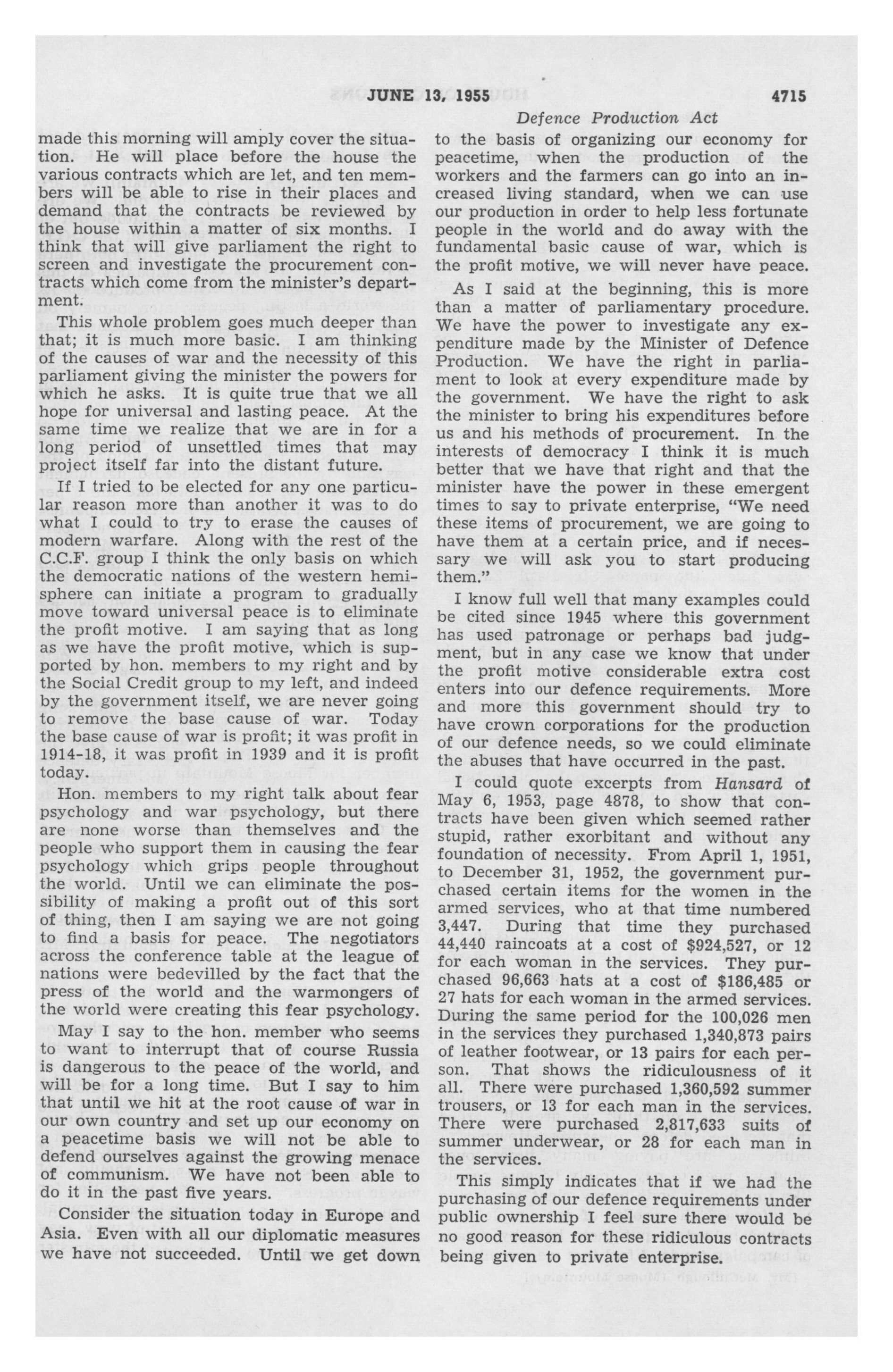 JUNE 13, 1955 4715

Defence Production Act

made this morning will amply cover the situation. He will place before the house the various contracts which are let, and ten members will be able to rise in their places and demand that the contracts be reviewed by the house within a matter of six months. I think that will give parliament the right to screen and investigate the procurement contracts which come from the minister's department.

This whole problem goes much deeper than that; it is much more basic. I am thinking of the causes of war and the necessity of this parliament giving the minister the powers for which he asks. It is quite true that we all hope for universal and lasting peace. At the same time we realize that we are in for a long period of unsettled times that may project itself far into the distant future.

If I tried to be elected for any one particular reason more than another it was to do what I could to try to erase the causes of modern warfare. Along with the rest of the C.C.F. group I think the only basis on which the democratic nations of the western hemisphere can initiate a program to gradually move toward universal peace is to eliminate the profit motive. I am saying that as long as we have the profit motive, which is supported by hon. members to my right and by the Social Credit group to my left, and indeed by the government itself, we are never going to remove the base cause of war. Today the base cause of war is profit; it was profit in 1914-18, it was profit in 1939 and it is profit today.

Hon. members to my right talk about fear psychology and war psychology, but there are none worse than themselves and the people who support them in causing the fear psychology which grips people throughout the world. Until we can eliminate the possibility of making a profit out of this sort of thing, then I am saying we are not going to find a basis for peace. The negotiators across the conference table at the league of nations were bedevilled by the fact that the press of the world and the warmongers of the world were creating this fear psychology.

May I say to the hon. member who seems to want to interrupt that of course Russia is dangerous to the peace of the world, and will be for a long time. But I say to him that until we hit at the root cause of war in our own country and set up our economy on a peacetime basis we will not be able to defend ourselves against the growing menace of communism. We have not been able to do it in the past five years.

Consider the situation today in Europe and Asia. Even with all our diplomatic measures we have not succeeded. Until we get down to the basis of organizing our economy for peacetime, when the production of the workers and the farmers can go into an increased living standard, when we can use our production in order to help less fortunate people in the world and do away with the fundamental basic cause of war, which is the profit motive, we will never have peace.

As I said at the beginning, this is more than a matter of parliamentary procedure. We have the power to investigate any expenditure made by the Minister of Defence Production. We have the right in parliament to look at every expenditure made by the government. We have the right to ask the minister to bring his expenditures before us and his methods of procurement. In the interests of democracy I think it is much better that we have that right and that the minister have the power in these emergent times to say to private enterprise, "We need these items of procurement, we are going to have them at a certain price, and if necessary we will ask you to start producing them."

I know full well that many examples could be cited since 1945 where this government has used patronage or perhaps bad judgment, but in any case we know that under the profit motive considerable extra cost enters into our defence requirements. More and more this government should try to have crown corporations for the production of our defence needs, so we could eliminate the abuses that have occurred in the past.

I could quote excerpts from Hansard of May 6, 1953, page 4878, to show that contracts have been given which seemed rather stupid, rather exorbitant and without any foundation of necessity. From April 1, 1951, to December 31, 1952, the government purchased certain items for the women in the armed services, who at that time numbered 3,447. During that time they purchased 44,440 raincoats at a cost of $924,527, or 12 for each woman in the services. They purchased 96,663 hats at a cost of $186,485 or 27 hats for each woman in the armed services. During the same period for the 100,026 men in the services they purchased 1,340,873 pairs of leather footwear, or 13 pairs for each person. That shows the ridiculousness of it all. There were purchased 1,360,592 summer trousers, or 13 for each man in the services. There were purchased 2,817,633 suits of summer underwear, or 28 for each man in the services.

This simply indicates that if we had the purchasing of our defence requirements under public ownership I feel sure there would be no good reason for these ridiculous contracts being given to private enterprise.